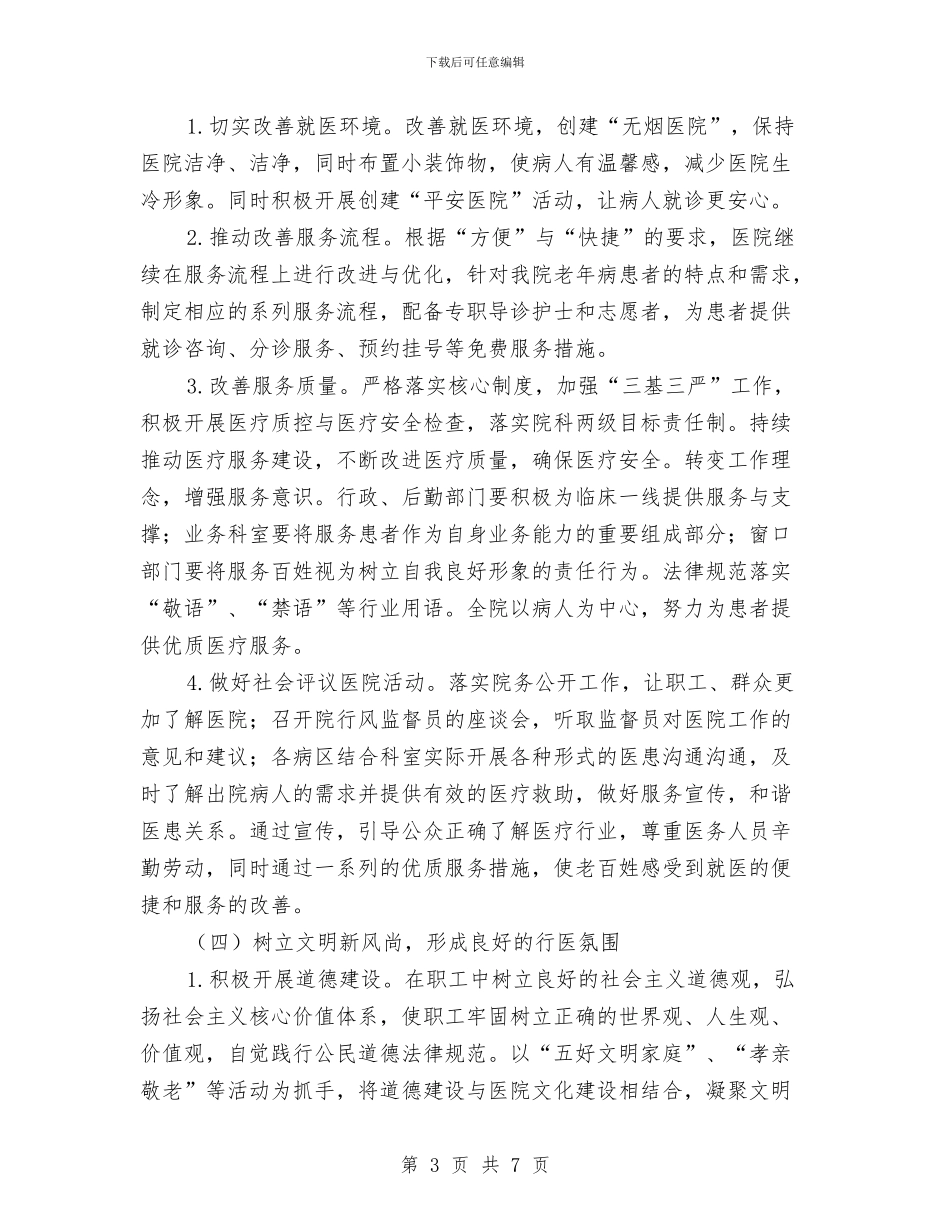 下载后可任意编辑

1.切实改善就医环境。改善就医环境，创建“无烟医院”，保持医院洁净、洁净，同时布置小装饰物，使病人有温馨感，减少医院生冷形象。同时积极开展创建“平安医院”活动，让病人就诊更安心。

2.推动改善服务流程。根据“方便”与“快捷”的要求，医院继续在服务流程上进行改进与优化，针对我院老年病患者的特点和需求，制定相应的系列服务流程，配备专职导诊护士和志愿者，为患者提供就诊咨询、分诊服务、预约挂号等免费服务措施。

3.改善服务质量。严格落实核心制度，加强“三基三严”工作，积极开展医疗质控与医疗安全检查，落实院科两级目标责任制。持续推动医疗服务建设，不断改进医疗质量，确保医疗安全。转变工作理念，增强服务意识。行政、后勤部门要积极为临床一线提供服务与支撑；业务科室要将服务患者作为自身业务能力的重要组成部分；窗口部门要将服务百姓视为树立自我良好形象的责任行为。法律规范落实“敬语”、“禁语”等行业用语。全院以病人为中心，努力为患者提供优质医疗服务。

4.做好社会评议医院活动。落实院务公开工作，让职工、群众更加了解医院；召开院行风监督员的座谈会，听取监督员对医院工作的意见和建议；各病区结合科室实际开展各种形式的医患沟通沟通，及时了解出院病人的需求并提供有效的医疗救助，做好服务宣传，和谐医患关系。通过宣传，引导公众正确了解医疗行业，尊重医务人员辛勤劳动，同时通过一系列的优质服务措施，使老百姓感受到就医的便捷和服务的改善。

（四）树立文明新风尚，形成良好的行医氛围

1.积极开展道德建设。在职工中树立良好的社会主义道德观，弘扬社会主义核心价值体系，使职工牢固树立正确的世界观、人生观、价值观，自觉践行公民道德法律规范。以“五好文明家庭”、“孝亲敬老”等活动为抓手，将道德建设与医院文化建设相结合，凝聚文明

第 3 页 共 7 页